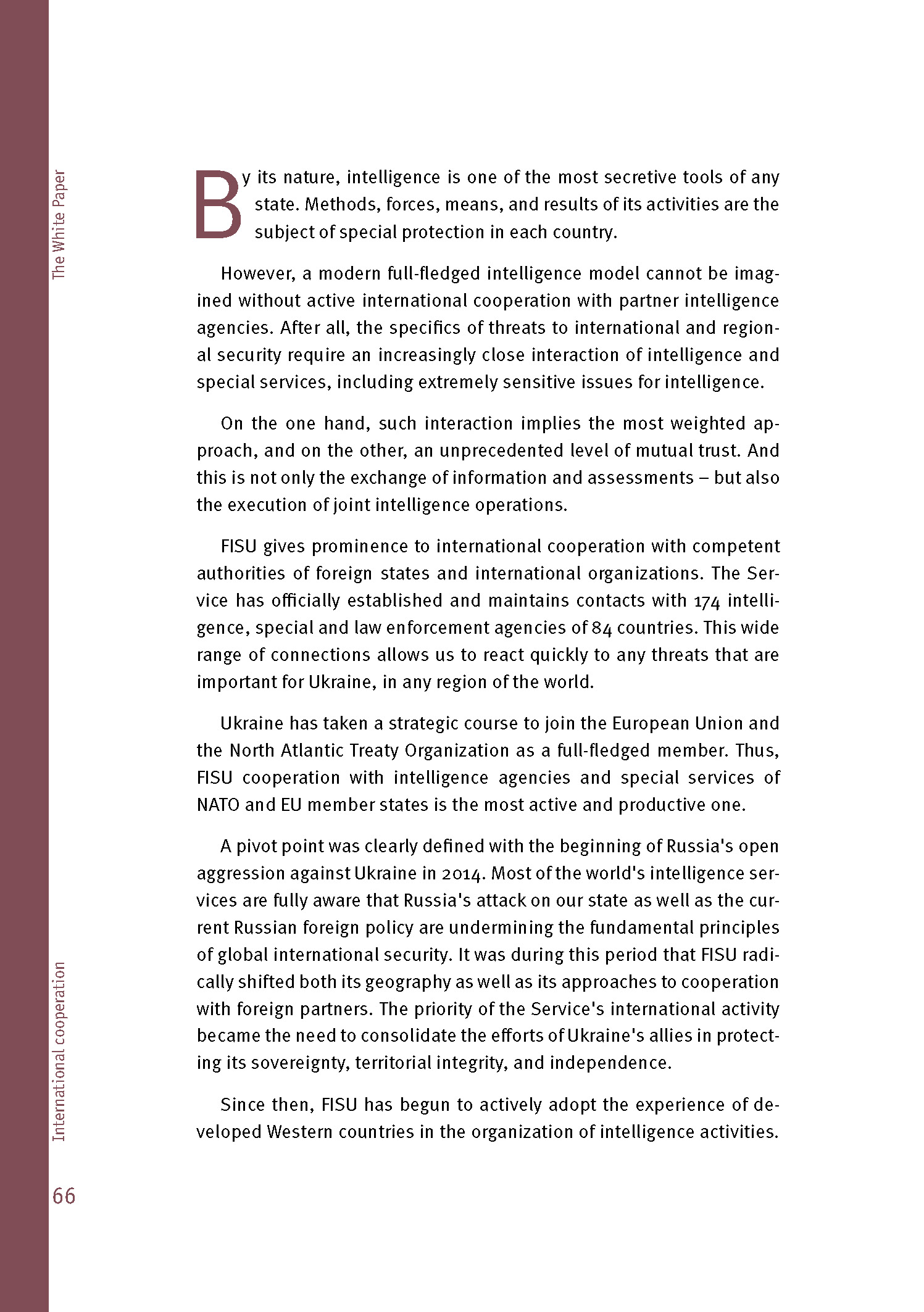 The White Paper

By its nature, intelligence is one of the most secretive tools of any state. Methods, forces, means, and results of its activities are the subject of special protection in each country.

However, a modern full-fledged intelligence model cannot be imagined without active international cooperation with partner intelligence agencies. After all, the specifics of threats to international and regional security require an increasingly close interaction of intelligence and special services, including extremely sensitive issues for intelligence.

On the one hand, such interaction implies the most weighted approach, and on the other, an unprecedented level of mutual trust. And this is not only the exchange of information and assessments – but also the execution of joint intelligence operations.

FISU gives prominence to international cooperation with competent authorities of foreign states and international organizations. The Service has officially established and maintains contacts with 174 intelligence, special and law enforcement agencies of 84 countries. This wide range of connections allows us to react quickly to any threats that are important for Ukraine, in any region of the world.

Ukraine has taken a strategic course to join the European Union and the North Atlantic Treaty Organization as a full-fledged member. Thus, FISU cooperation with intelligence agencies and special services of NATO and EU member states is the most active and productive one.

A pivot point was clearly defined with the beginning of Russia's open aggression against Ukraine in 2014. Most of the world's intelligence services are fully aware that Russia's attack on our state as well as the current Russian foreign policy are undermining the fundamental principles of global international security. It was during this period that FISU radically shifted both its geography as well as its approaches to cooperation with foreign partners. The priority of the Service's international activity became the need to consolidate the efforts of Ukraine's allies in protecting its sovereignty, territorial integrity, and independence.

Since then, FISU has begun to actively adopt the experience of developed Western countries in the organization of intelligence activities.

International cooperation

66